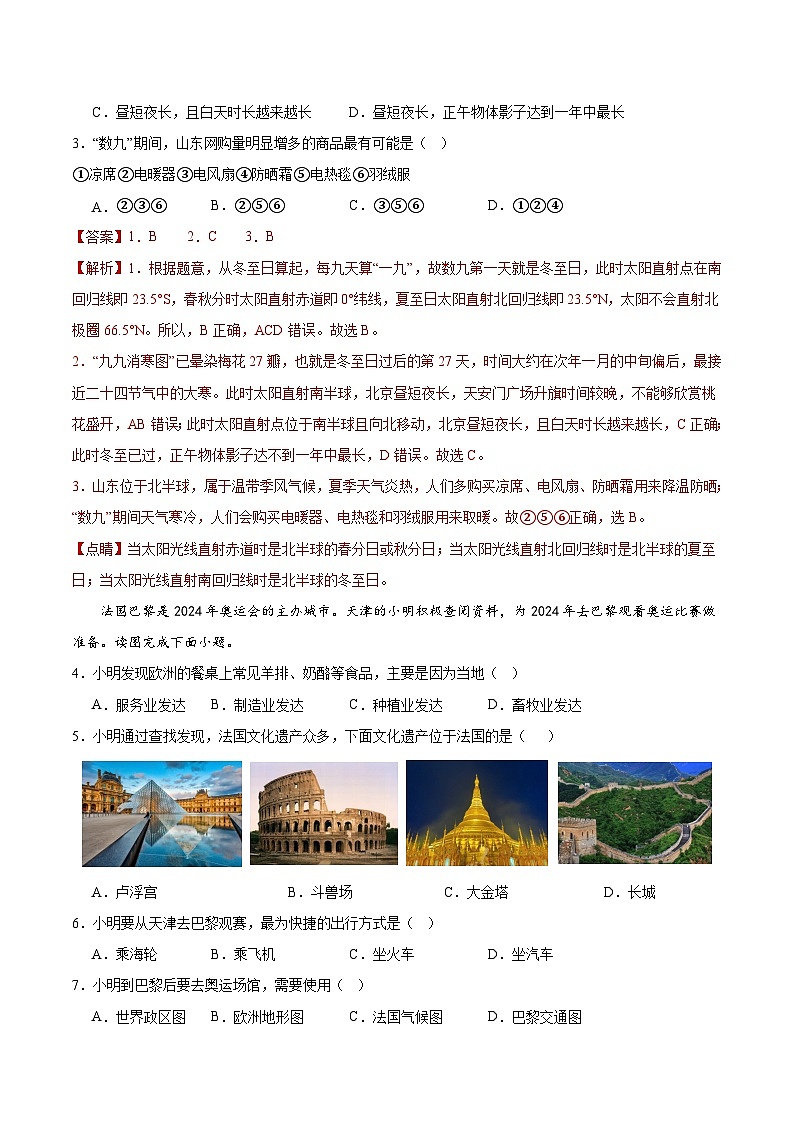 C．昼短夜长，且白天时长越来越长　　D．昼短夜长，正午物体影子达到一年中最长

3．“数九”期间，山东网购量明显增多的商品最有可能是（　）

①凉席②电暖器③电风扇④防晒霜⑤电热毯⑥羽绒服

A．②③⑥　　B．②⑤⑥　　C．③⑤⑥　　D．①②④

【答案】1．B　2．C　3．B

【解析】1．根据题意，从冬至日算起，每九天算“一九”，故数九第一天就是冬至日，此时太阳直射点在南回归线即23.5°S，春秋分时太阳直射赤道即0°纬线，夏至日太阳直射北回归线即23.5°N，太阳不会直射北极圈66.5°N。所以，B正确，ACD错误。故选B。

2．“九九消寒图”已晕染梅花27瓣，也就是冬至日过后的第27天，时间大约在次年一月的中旬偏后，最接近二十四节气中的大寒。此时太阳直射南半球，北京昼短夜长，天安门广场升旗时间较晚，不能够欣赏桃花盛开，AB错误；此时太阳直射点位于南半球且向北移动，北京昼短夜长，且白天时长越来越长，C正确；此时冬至已过，正午物体影子达不到一年中最长，D错误。故选C。

3．山东位于北半球，属于温带季风气候，夏季天气炎热，人们多购买凉席、电风扇、防晒霜用来降温防晒；“数九”期间天气寒冷，人们会购买电暖器、电热毯和羽绒服用来取暖。故②⑤⑥正确，选B。

【点睛】当太阳光线直射赤道时是北半球的春分日或秋分日；当太阳光线直射北回归线时是北半球的夏至日；当太阳光线直射南回归线时是北半球的冬至日。

法国巴黎是2024年奥运会的主办城市。天津的小明积极查阅资料，为2024年去巴黎观看奥运比赛做准备。读图完成下面小题。

4．小明发现欧洲的餐桌上常见羊排、奶酪等食品，主要是因为当地（　）

A．服务业发达　　B．制造业发达　　C．种植业发达　　D．畜牧业发达

5．小明通过查找发现，法国文化遗产众多，下面文化遗产位于法国的是（　）

A．卢浮宫　　B．斗兽场　　C．大金塔　　D．长城

6．小明要从天津去巴黎观赛，最为快捷的出行方式是（　）

A．乘海轮　　B．乘飞机　　C．坐火车　　D．坐汽车

7．小明到巴黎后要去奥运场馆，需要使用（　）

A．世界政区图　　B．欧洲地形图　　C．法国气候图　　D．巴黎交通图